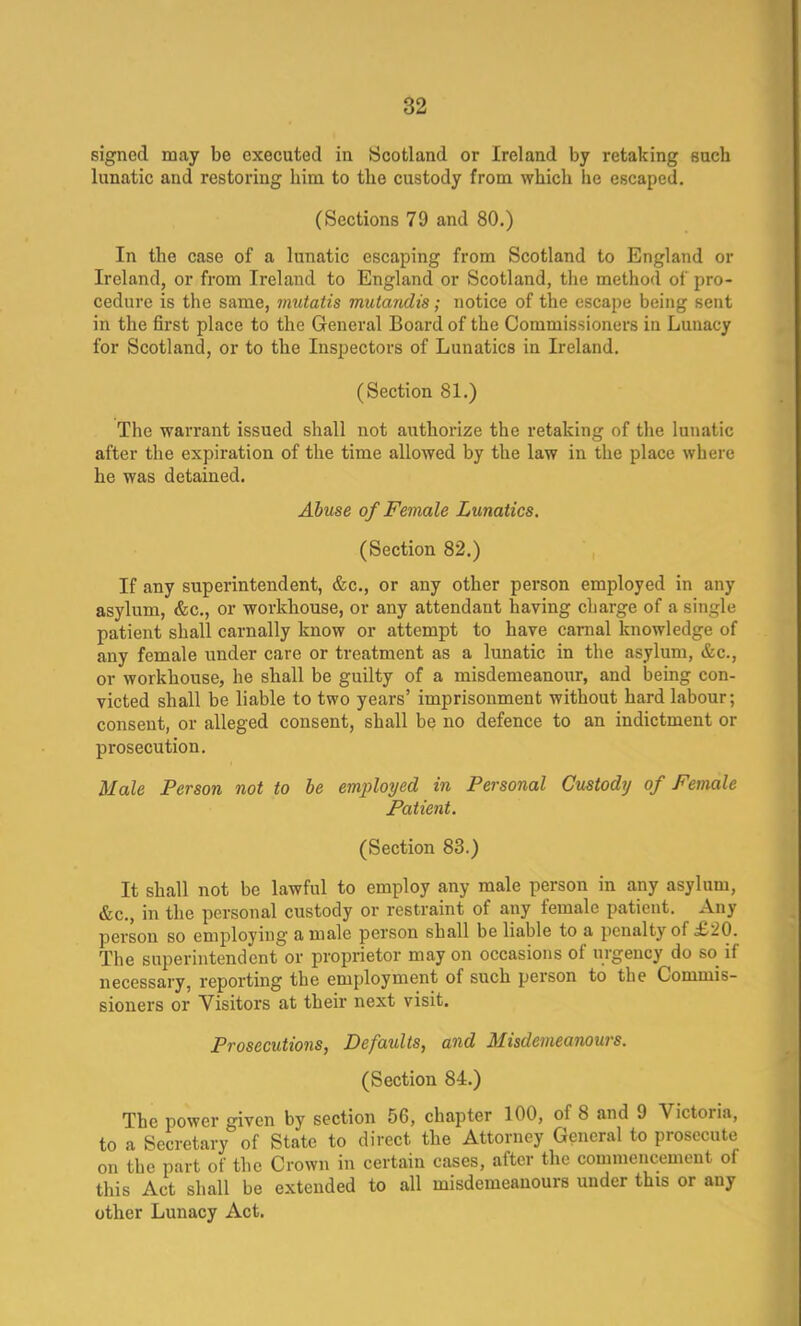 32

signed may be executed in Scotland or Ireland by retaking such lunatic and restoring him to the custody from which he escaped.

(Sections 79 and 80.)

In the case of a lunatic escaping from Scotland to England or Ireland, or from Ireland to England or Scotland, the method of procedure is the same, mutatis mutandis; notice of the escape being sent in the first place to the General Board of the Commissioners in Lunacy for Scotland, or to the Inspectors of Lunatics in Ireland.

(Section 81.)

The warrant issued shall not authorize the retaking of the lunatic after the expiration of the time allowed by the law in the place where he was detained.

Abuse of Female Lunatics.

(Section 82.)

If any superintendent, &c., or any other person employed in any asylum, &c., or workhouse, or any attendant having charge of a single patient shall carnally know or attempt to have carnal knowledge of any female under care or treatment as a lunatic in the asylum, &c., or workhouse, he shall be guilty of a misdemeanour, and being convicted shall be liable to two years' imprisonment without hard labour; consent, or alleged consent, shall be no defence to an indictment or prosecution.

Male Person not to be employed in Personal Custody of Female Patient.

(Section 83.)

It shall not be lawful to employ any male person in any asylum, &c., in the personal custody or restraint of any female patient. Any person so employing a male person shall be liable to a penalty of £20. The superintendent or proprietor may on occasions of urgency do so if necessary, reporting the employment of such person to the Commissioners or Visitors at their next visit.

Prosecutions, Defaults, and Misdemeanours.

(Section 84.)

The power given by section 56, chapter 100, of 8 and 9 Victoria, to a Secretary of State to direct the Attorney General to prosecute on the part of the Crown in certain cases, after the commencement of this Act shall be extended to all misdemeanours under this or any other Lunacy Act.